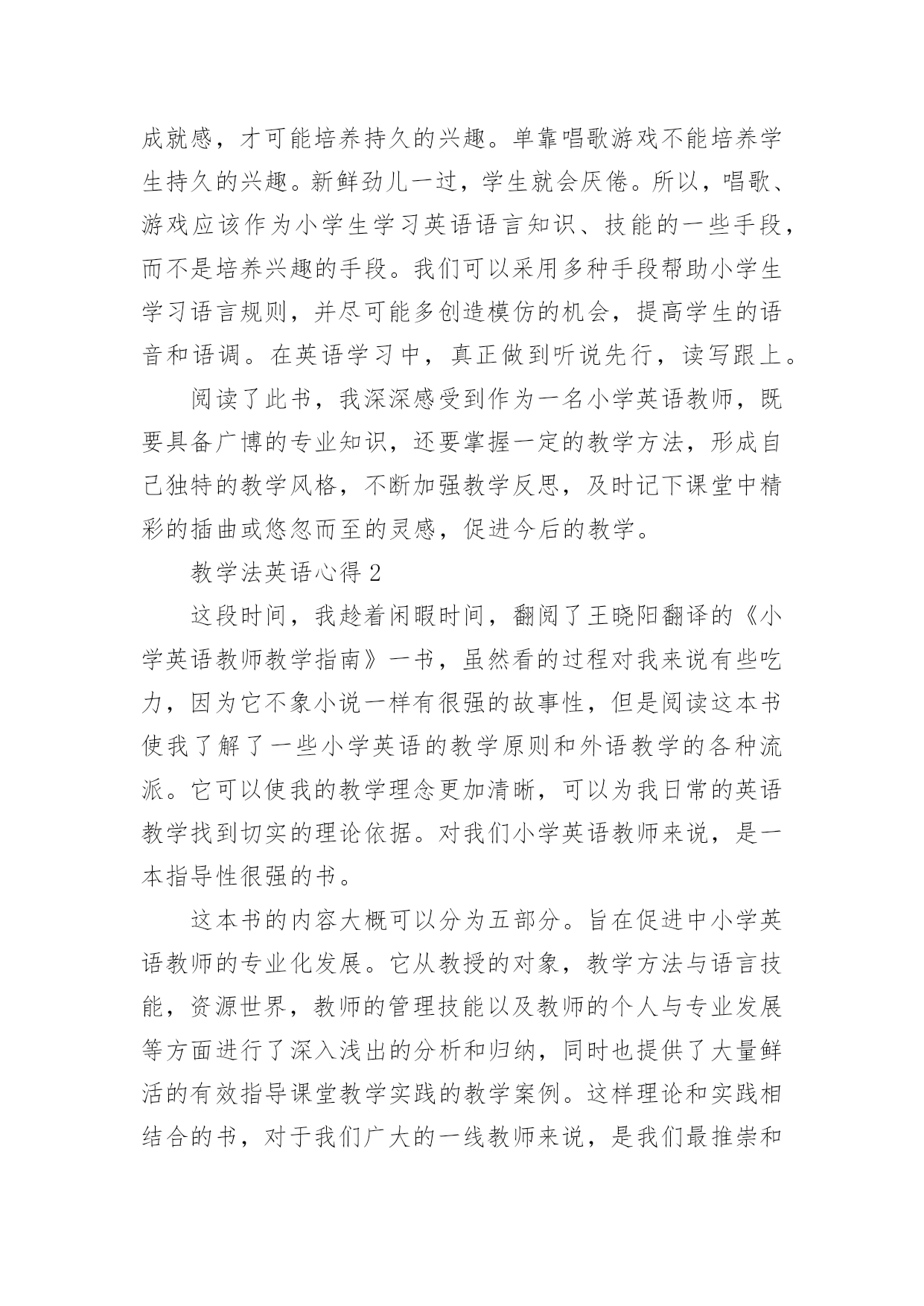 成就感，才可能培养持久的兴趣。单靠唱歌游戏不能培养学生持久的兴趣。新鲜劲儿一过，学生就会厌倦。所以，唱歌、游戏应该作为小学生学习英语语言知识、技能的一些手段，而不是培养兴趣的手段。我们可以采用多种手段帮助小学生学习语言规则，并尽可能多创造模仿的机会，提高学生的语音和语调。在英语学习中，真正做到听说先行，读写跟上。

阅读了此书，我深深感受到作为一名小学英语教师，既要具备广博的专业知识，还要掌握一定的教学方法，形成自己独特的教学风格，不断加强教学反思，及时记下课堂中精彩的插曲或悠忽而至的灵感，促进今后的教学。

教学法英语心得 2

这段时间，我趁着闲暇时间，翻阅了王晓阳翻译的《小学英语教师教学指南》一书，虽然看的过程对我来说有些吃力，因为它不象小说一样有很强的故事性，但是阅读这本书使我了解了一些小学英语的教学原则和外语教学的各种流派。它可以使我的教学理念更加清晰，可以为我日常的英语教学找到切实的理论依据。对我们小学英语教师来说，是一本指导性很强的书。

这本书的内容大概可以分为五部分。旨在促进中小学英语教师的专业化发展。它从教授的对象，教学方法与语言技能，资源世界，教师的管理技能以及教师的个人与专业发展等方面进行了深入浅出的分析和归纳，同时也提供了大量鲜活的有效指导课堂教学实践的教学案例。这样理论和实践相结合的书，对于我们广大的一线教师来说，是我们最推崇和